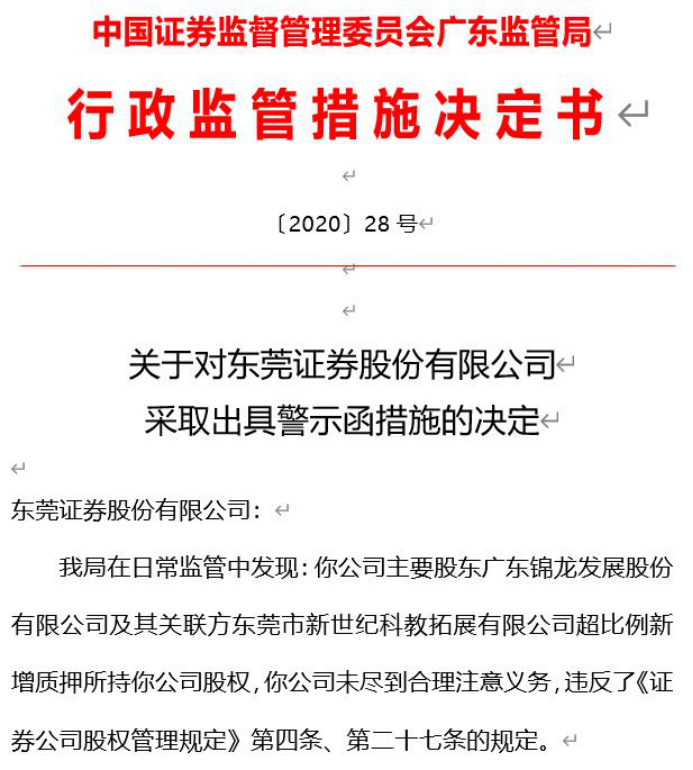 中国证券监督管理委员会广东监管局

行政监管措施决定书

〔2020〕28 号

关于对东莞证券股份有限公司
采取出具警示函措施的决定

东莞证券股份有限公司：

我局在日常监管中发现：你公司主要股东广东锦龙发展股份有限公司及其关联方东莞市新世纪科教拓展有限公司超比例新增质押所持你公司股权，你公司未尽到合理注意义务，违反了《证券公司股权管理规定》第四条、第二十七条的规定。